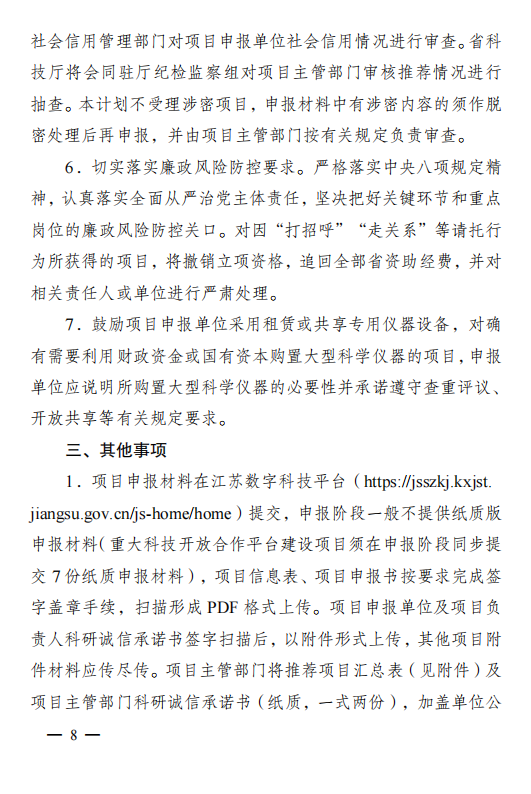 社会信用管理部门对项目申报单位社会信用情况进行审查。省科技厅将会同驻厅纪检监察组对项目主管部门审核推荐情况进行抽查。本计划不受理涉密项目，申报材料中有涉密内容的须作脱密处理后再申报，并由项目主管部门按有关规定负责审查。

6．切实落实廉政风险防控要求。严格落实中央八项规定精神，认真落实全面从严治党主体责任，坚决把好关键环节和重点岗位的廉政风险防控关口。对因“打招呼”“走关系”等请托行为所获得的项目，将撤销立项资格，追回全部省资助经费，并对相关责任人或单位进行严肃处理。

7．鼓励项目申报单位采用租赁或共享专用仪器设备，对确有需要利用财政资金或国有资本购置大型科学仪器的项目，申报单位应说明所购置大型科学仪器的必要性并承诺遵守查重评议、开放共享等有关规定要求。

三、其他事项

1．项目申报材料在江苏数字科技平台（https://jsszkj.kxjst.jiangsu.gov.cn/js-home/home）提交，申报阶段一般不提供纸质版申报材料（重大科技开放合作平台建设项目须在申报阶段同步提交7份纸质申报材料），项目信息表、项目申报书按要求完成签字盖章手续，扫描形成PDF格式上传。项目申报单位及项目负责人科研诚信承诺书签字扫描后，以附件形式上传，其他项目附件材料应传尽传。项目主管部门将推荐项目汇总表（见附件）及项目主管部门科研诚信承诺书（纸质，一式两份），加盖单位公

— 8 —